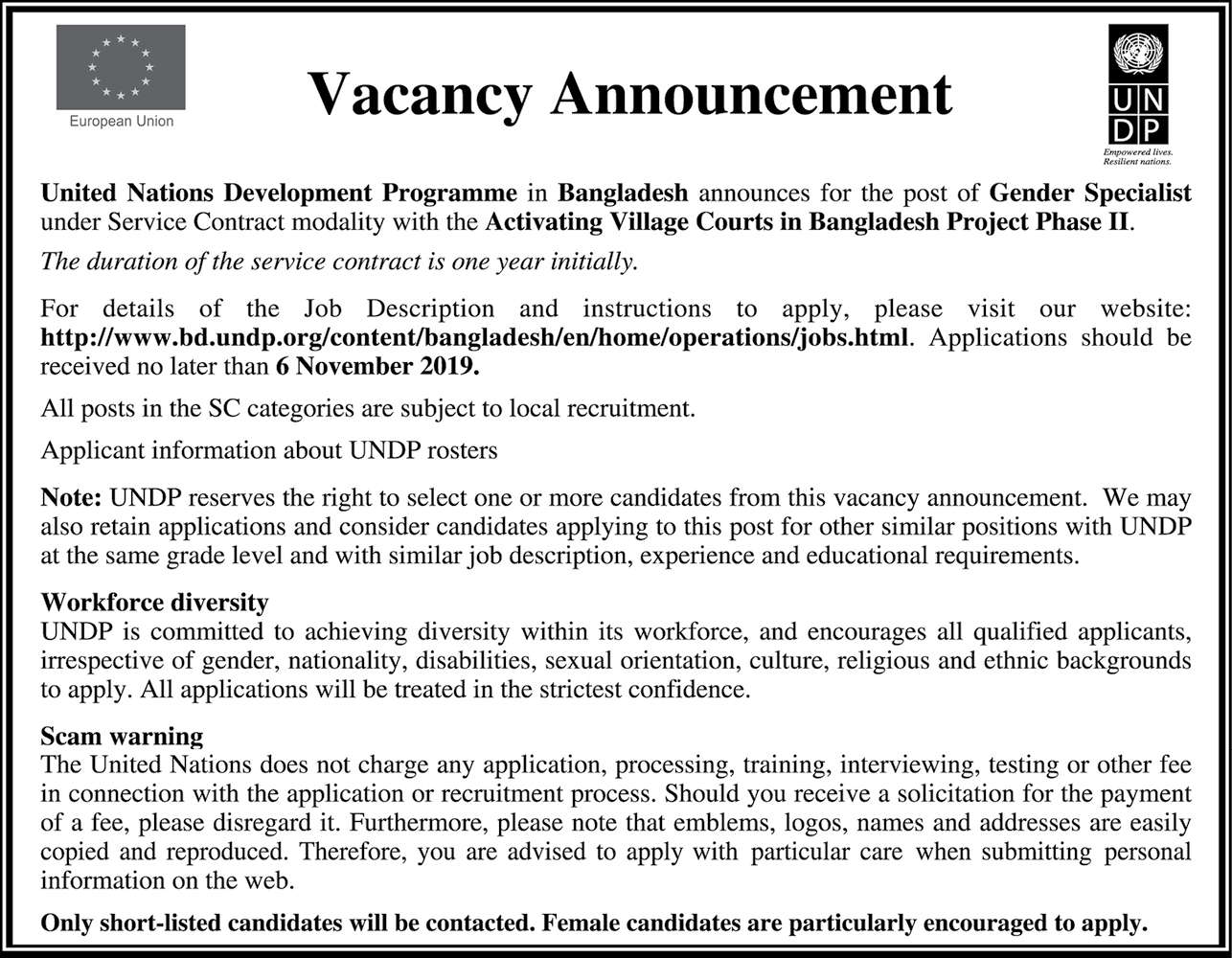 European Union

Vacancy Announcement

UN
DP
Empowered lives.
Resilient nations.

United Nations Development Programme in Bangladesh announces for the post of Gender Specialist under Service Contract modality with the Activating Village Courts in Bangladesh Project Phase II.

The duration of the service contract is one year initially.

For details of the Job Description and instructions to apply, please visit our website: http://www.bd.undp.org/content/bangladesh/en/home/operations/jobs.html. Applications should be received no later than 6 November 2019.

All posts in the SC categories are subject to local recruitment.

Applicant information about UNDP rosters

Note: UNDP reserves the right to select one or more candidates from this vacancy announcement. We may also retain applications and consider candidates applying to this post for other similar positions with UNDP at the same grade level and with similar job description, experience and educational requirements.

Workforce diversity
UNDP is committed to achieving diversity within its workforce, and encourages all qualified applicants, irrespective of gender, nationality, disabilities, sexual orientation, culture, religious and ethnic backgrounds to apply. All applications will be treated in the strictest confidence.

Scam warning
The United Nations does not charge any application, processing, training, interviewing, testing or other fee in connection with the application or recruitment process. Should you receive a solicitation for the payment of a fee, please disregard it. Furthermore, please note that emblems, logos, names and addresses are easily copied and reproduced. Therefore, you are advised to apply with particular care when submitting personal information on the web.

Only short-listed candidates will be contacted. Female candidates are particularly encouraged to apply.